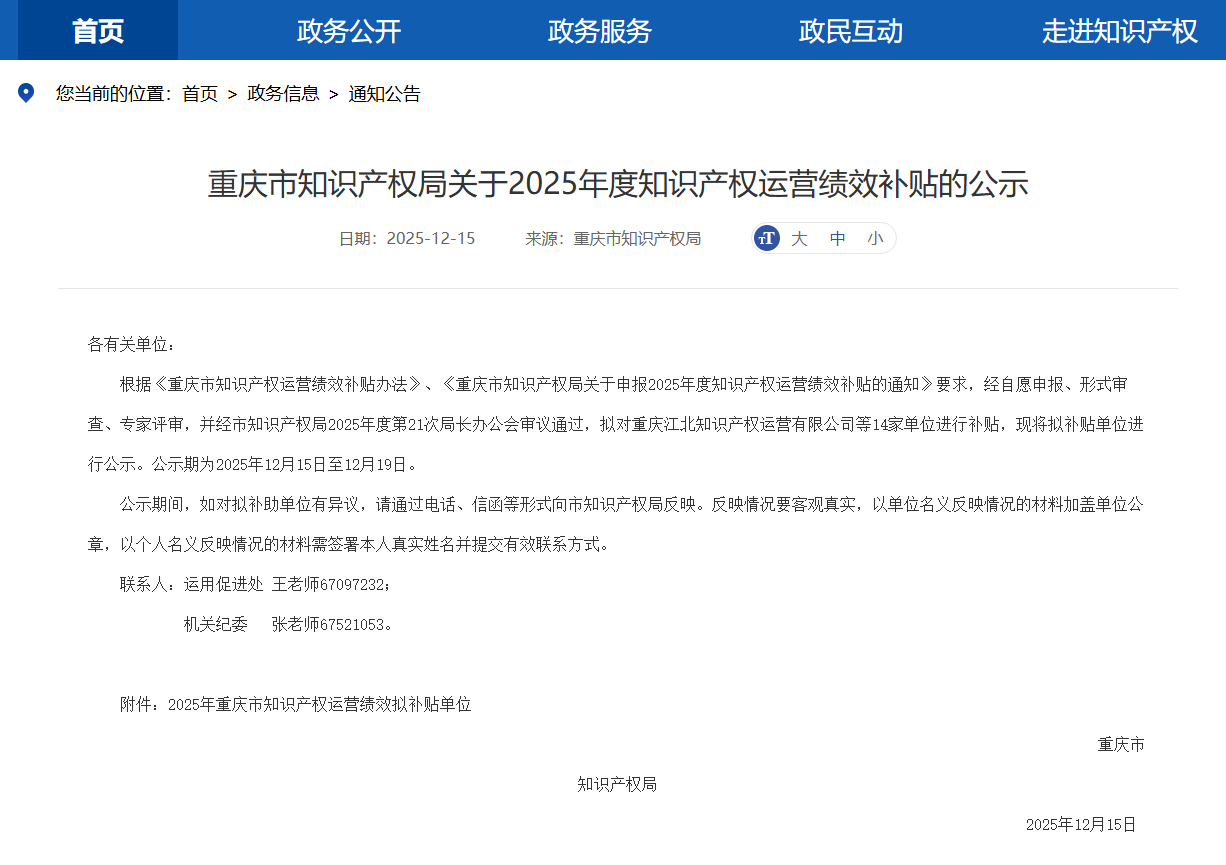 首页　政务公开　政务服务　政民互动　走进知识产权

您当前的位置：首页 > 政务信息 > 通知公告

重庆市知识产权局关于2025年度知识产权运营绩效补贴的公示

日期：2025-12-15　来源：重庆市知识产权局

大　中　小

各有关单位：

根据《重庆市知识产权运营绩效补贴办法》、《重庆市知识产权局关于申报2025年度知识产权运营绩效补贴的通知》要求，经自愿申报、形式审查、专家评审，并经市知识产权局2025年度第21次局长办公会审议通过，拟对重庆江北知识产权运营有限公司等14家单位进行补贴，现将拟补贴单位进行公示。公示期为2025年12月15日至12月19日。

公示期间，如对拟补助单位有异议，请通过电话、信函等形式向市知识产权局反映。反映情况要客观真实，以单位名义反映情况的材料加盖单位公章，以个人名义反映情况的材料需签署本人真实姓名并提交有效联系方式。

联系人：运用促进处 王老师67097232；

机关纪委　张老师67521053。

附件：2025年重庆市知识产权运营绩效拟补贴单位

重庆市

知识产权局

2025年12月15日